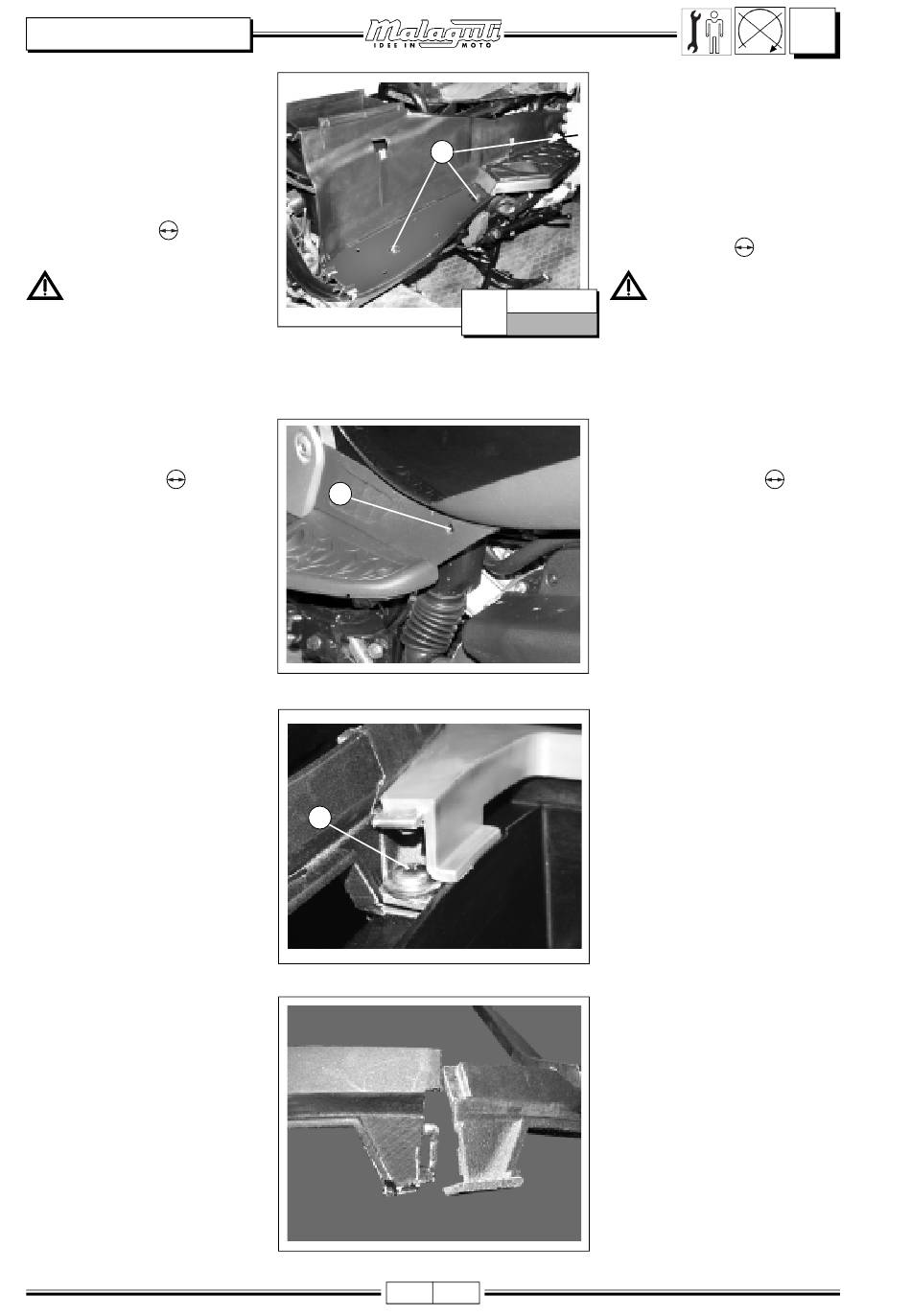 Malaguti
IDEE IN MOTO